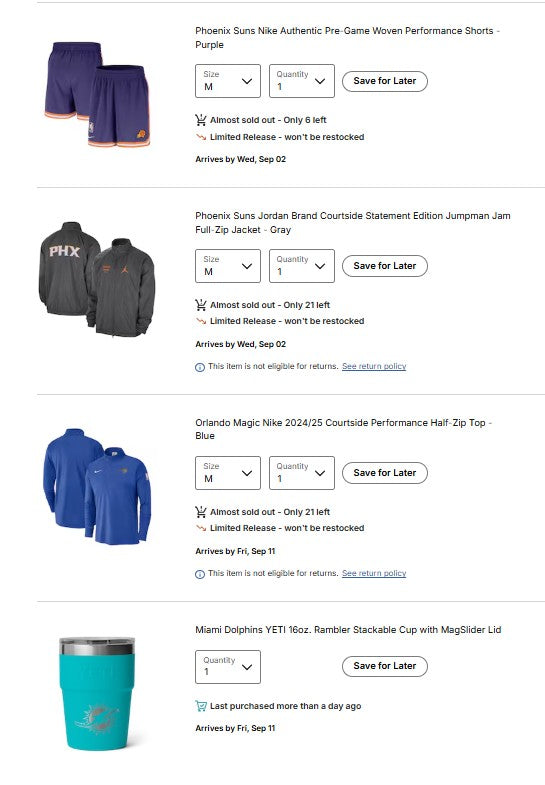 Phoenix Suns Nike Authentic Pre-Game Woven Performance Shorts - Purple

Size
M

Quantity
1

Save for Later

Almost sold out - Only 6 left
Limited Release - won't be restocked

Arrives by Wed, Sep 02

PHX

Phoenix Suns Jordan Brand Courtside Statement Edition Jumpman Jam Full-Zip Jacket - Gray

Size
M

Quantity
1

Save for Later

Almost sold out - Only 21 left
Limited Release - won't be restocked

Arrives by Wed, Sep 02

This item is not eligible for returns. See return policy

Orlando Magic Nike 2024/25 Courtside Performance Half-Zip Top - Blue

Size
M

Quantity
1

Save for Later

Almost sold out - Only 21 left
Limited Release - won't be restocked

Arrives by Fri, Sep 11

This item is not eligible for returns. See return policy

Miami Dolphins YETI 16oz. Rambler Stackable Cup with MagSlider Lid

Quantity
1

Save for Later

Last purchased more than a day ago

Arrives by Fri, Sep 11